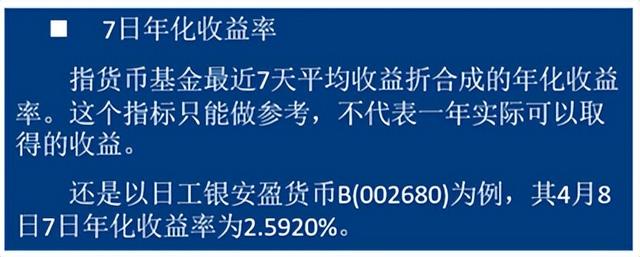 ■ 7日年化收益率

指货币基金最近7天平均收益折合成的年化收益率。这个指标只能做参考，不代表一年实际可以取得的收益。

还是以日工银安盈货币B(002680)为例，其4月8日7日年化收益率为2.5920%。